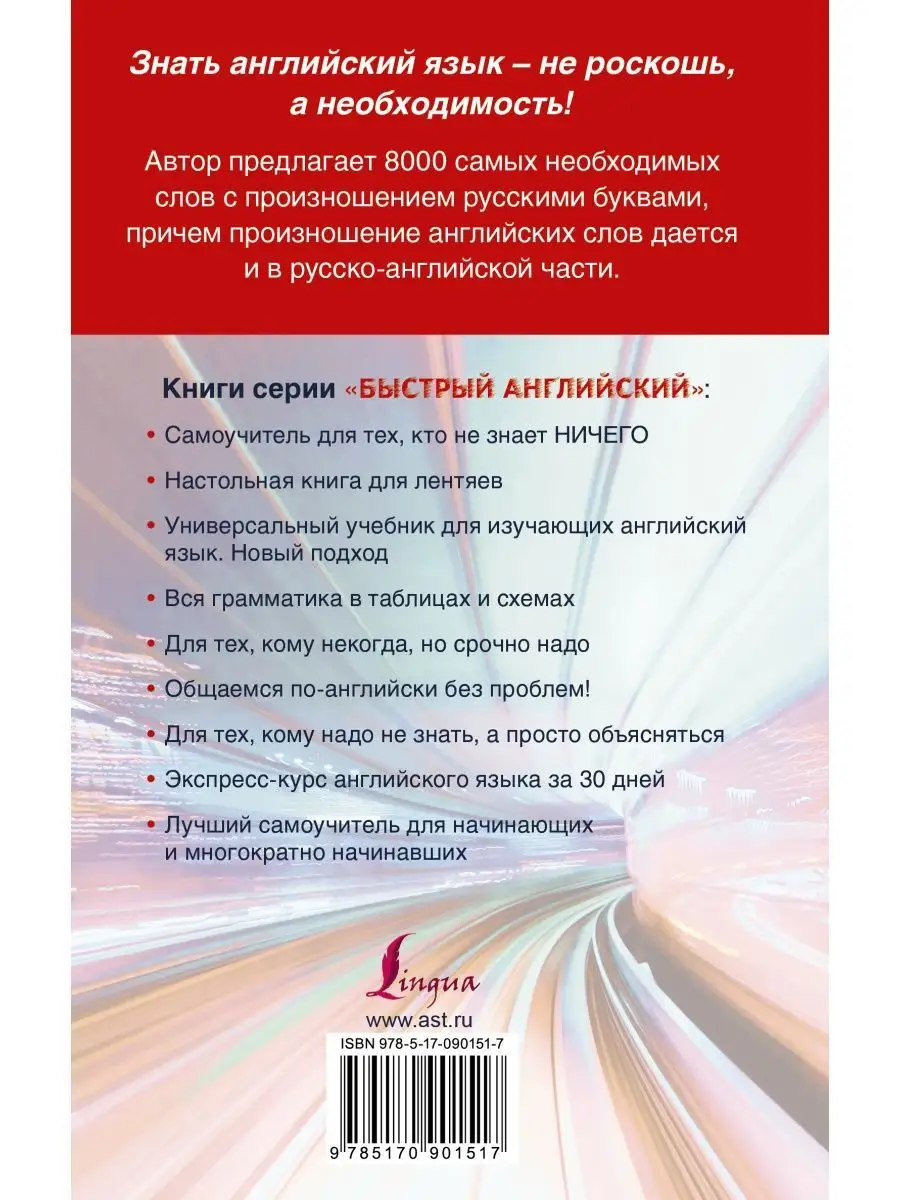 Знать английский язык – не роскошь, а необходимость!

Автор предлагает 8000 самых необходимых слов с произношением русскими буквами, причем произношение английских слов дается и в русско-английской части.

Книги серии «БЫСТРЫЙ АНГЛИЙСКИЙ»:

• Самоучитель для тех, кто не знает НИЧЕГО
• Настольная книга для лентяев
• Универсальный учебник для изучающих английский язык. Новый подход
• Вся грамматика в таблицах и схемах
• Для тех, кому некогда, но срочно надо
• Общаемся по-английски без проблем!
• Для тех, кому надо не знать, а просто объясняться
• Экспресс-курс английского языка за 30 дней
• Лучший самоучитель для начинающих и многократно начинавших

Lingua

www.ast.ru

ISBN 978-5-17-090151-7

9 785170 901517